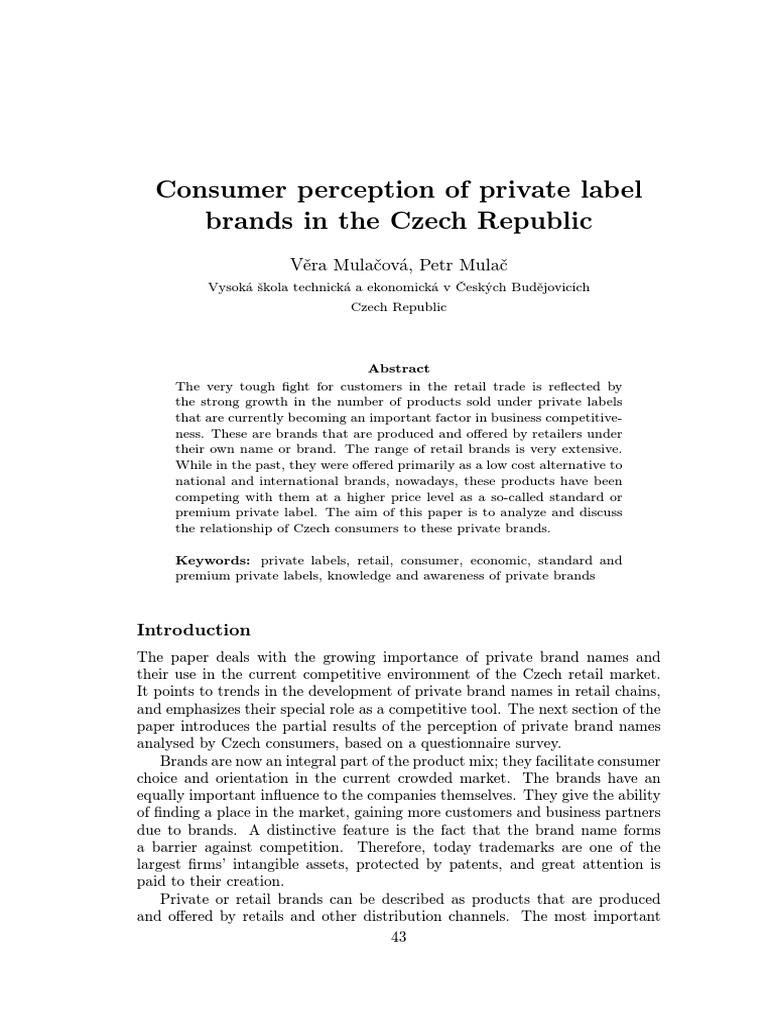 Consumer perception of private label brands in the Czech Republic

Věra Mulačová, Petr Mulač
Vysoká škola technická a ekonomická v Českých Budějovicích
Czech Republic

Abstract
The very tough fight for customers in the retail trade is reflected by the strong growth in the number of products sold under private labels that are currently becoming an important factor in business competitiveness. These are brands that are produced and offered by retailers under their own name or brand. The range of retail brands is very extensive. While in the past, they were offered primarily as a low cost alternative to national and international brands, nowadays, these products have been competing with them at a higher price level as a so-called standard or premium private label. The aim of this paper is to analyze and discuss the relationship of Czech consumers to these private brands.

Keywords: private labels, retail, consumer, economic, standard and premium private labels, knowledge and awareness of private brands

Introduction

The paper deals with the growing importance of private brand names and their use in the current competitive environment of the Czech retail market. It points to trends in the development of private brand names in retail chains, and emphasizes their special role as a competitive tool. The next section of the paper introduces the partial results of the perception of private brand names analysed by Czech consumers, based on a questionnaire survey.

Brands are now an integral part of the product mix; they facilitate consumer choice and orientation in the current crowded market. The brands have an equally important influence to the companies themselves. They give the ability of finding a place in the market, gaining more customers and business partners due to brands. A distinctive feature is the fact that the brand name forms a barrier against competition. Therefore, today trademarks are one of the largest firms' intangible assets, protected by patents, and great attention is paid to their creation.

Private or retail brands can be described as products that are produced and offered by retails and other distribution channels. The most important

43